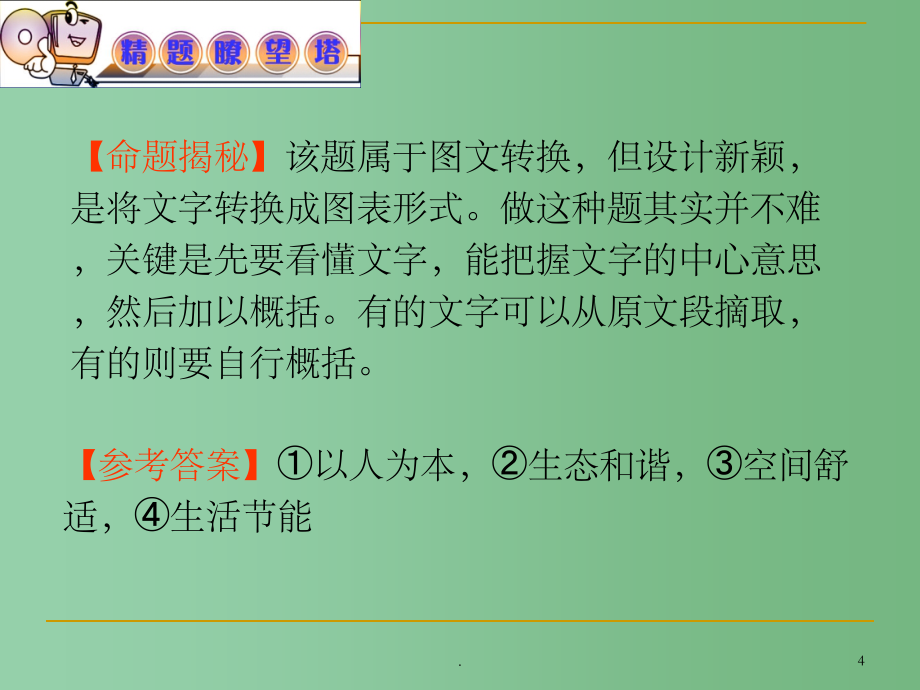 精题瞭望塔

【命题揭秘】该题属于图文转换，但设计新颖，是将文字转换成图表形式。做这种题其实并不难，关键是先要看懂文字，能把握文字的中心意思，然后加以概括。有的文字可以从原文段摘取，有的则要自行概括。

【参考答案】①以人为本，②生态和谐，③空间舒适，④生活节能

.

4